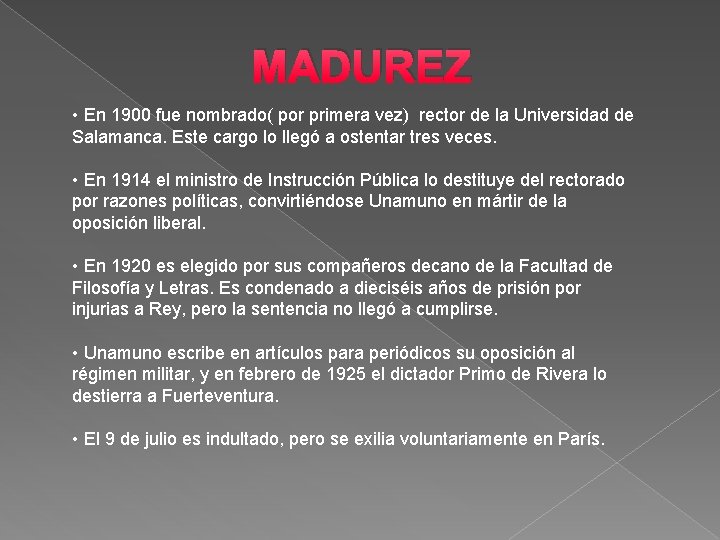 MADUREZ

• En 1900 fue nombrado( por primera vez) rector de la Universidad de Salamanca. Este cargo lo llegó a ostentar tres veces.

• En 1914 el ministro de Instrucción Pública lo destituye del rectorado por razones políticas, convirtiéndose Unamuno en mártir de la oposición liberal.

• En 1920 es elegido por sus compañeros decano de la Facultad de Filosofía y Letras. Es condenado a dieciséis años de prisión por injurias a Rey, pero la sentencia no llegó a cumplirse.

• Unamuno escribe en artículos para periódicos su oposición al régimen militar, y en febrero de 1925 el dictador Primo de Rivera lo destierra a Fuerteventura.

• El 9 de julio es indultado, pero se exilia voluntariamente en París.